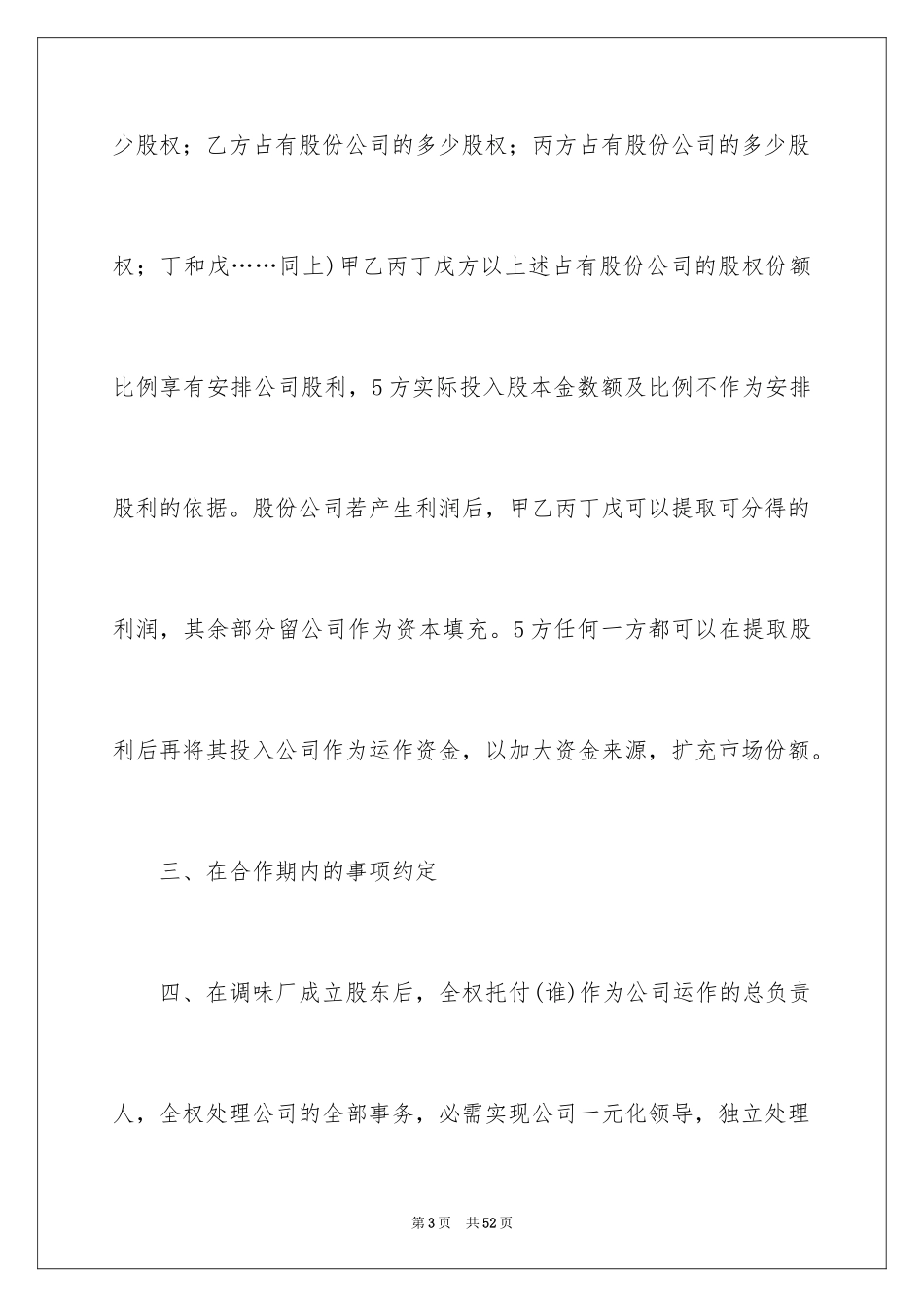 少股权；乙方占有股份公司的多少股权；丙方占有股份公司的多少股权；丁和戊……同上)甲乙丙丁戊方以上述占有股份公司的股权份额比例享有安排公司股利，5方实际投入股本金数额及比例不作为安排股利的依据。股份公司若产生利润后，甲乙丙丁戊可以提取可分得的利润，其余部分留公司作为资本填充。5方任何一方都可以在提取股利后再将其投入公司作为运作资金，以加大资金来源，扩充市场份额。

三、在合作期内的事项约定

四、在调味厂成立股东后，全权托付(谁)作为公司运作的总负责人，全权处理公司的全部事务，必需实现公司一元化领导，独立处理

第3页　共52页